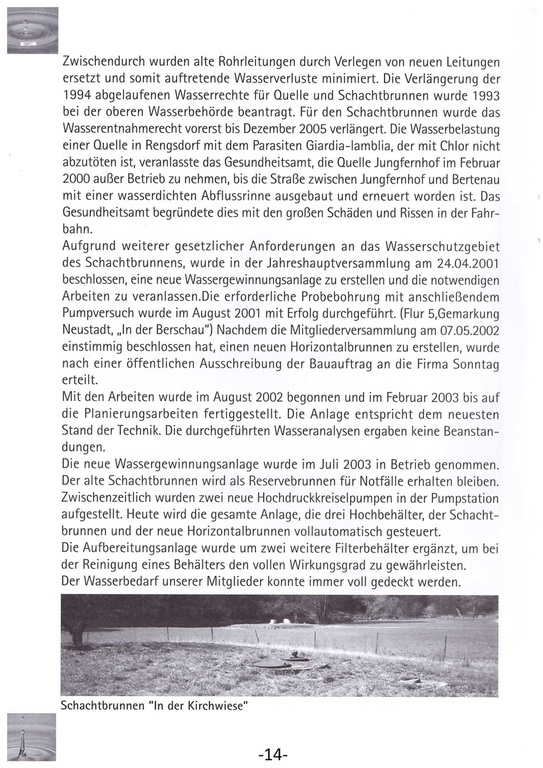 Zwischendurch wurden alte Rohrleitungen durch Verlegen von neuen Leitungen ersetzt und somit auftretende Wasserverluste minimiert. Die Verlängerung der 1994 abgelaufenen Wasserrechte für Quelle und Schachtbrunnen wurde 1993 bei der oberen Wasserbehörde beantragt. Für den Schachtbrunnen wurde das Wasserentnahmerecht vorerst bis Dezember 2005 verlängert. Die Wasserbelastung einer Quelle in Rengsdorf mit dem Parasiten Giardia-lamblia, der mit Chlor nicht abzutöten ist, veranlasste das Gesundheitsamt, die Quelle Jungfernhof im Februar 2000 außer Betrieb zu nehmen, bis die Straße zwischen Jungfernhof und Bertenau mit einer wasserdichten Abflussrinne ausgebaut und erneuert worden ist. Das Gesundheitsamt begründete dies mit den großen Schäden und Rissen in der Fahrbahn.
Aufgrund weiterer gesetzlicher Anforderungen an das Wasserschutzgebiet des Schachtbrunnens, wurde in der Jahreshauptversammlung am 24.04.2001 beschlossen, eine neue Wassergewinnungsanlage zu erstellen und die notwendigen Arbeiten zu veranlassen.Die erforderliche Probebohrung mit anschließendem Pumpversuch wurde im August 2001 mit Erfolg durchgeführt. (Flur 5,Gemarkung Neustadt, „In der Berschau") Nachdem die Mitgliederversammlung am 07.05.2002 einstimmig beschlossen hat, einen neuen Horizontalbrunnen zu erstellen, wurde nach einer öffentlichen Ausschreibung der Bauauftrag an die Firma Sonntag erteilt.
Mit den Arbeiten wurde im August 2002 begonnen und im Februar 2003 bis auf die Planierungsarbeiten fertiggestellt. Die Anlage entspricht dem neuesten Stand der Technik. Die durchgeführten Wasseranalysen ergaben keine Beanstandungen.
Die neue Wassergewinnungsanlage wurde im Juli 2003 in Betrieb genommen. Der alte Schachtbrunnen wird als Reservebrunnen für Notfälle erhalten bleiben. Zwischenzeitlich wurden zwei neue Hochdruckkreiselpumpen in der Pumpstation aufgestellt. Heute wird die gesamte Anlage, die drei Hochbehälter, der Schachtbrunnen und der neue Horizontalbrunnen vollautomatisch gesteuert.
Die Aufbereitungsanlage wurde um zwei weitere Filterbehälter ergänzt, um bei der Reinigung eines Behälters den vollen Wirkungsgrad zu gewährleisten.
Der Wasserbedarf unserer Mitglieder konnte immer voll gedeckt werden.

Schachtbrunnen "In der Kirchwiese"

-14-